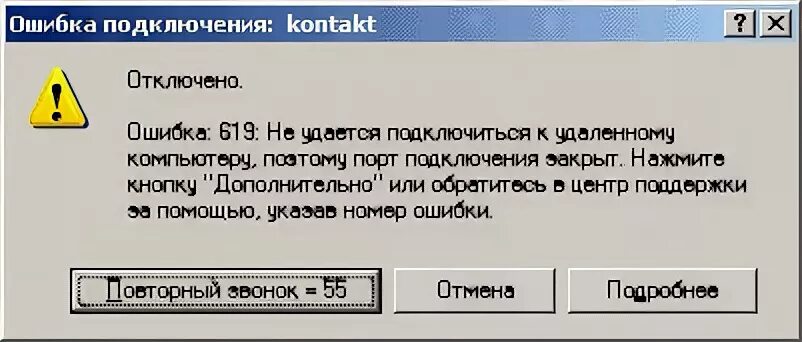 Ошибка подключения: kontakt

?

X

Отключено.

Ошибка: 619: Не удается подключиться к удаленному компьютеру, поэтому порт подключения закрыт. Нажмите кнопку "Дополнительно" или обратитесь в центр поддержки за помощью, указав номер ошибки.

Повторный звонок = 55

Отмена

Подробнее